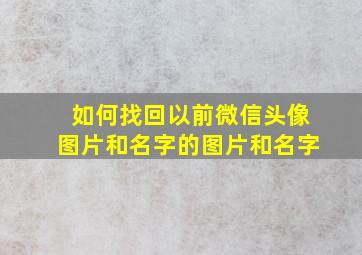 如何找回以前微信头像图片和名字的图片和名字